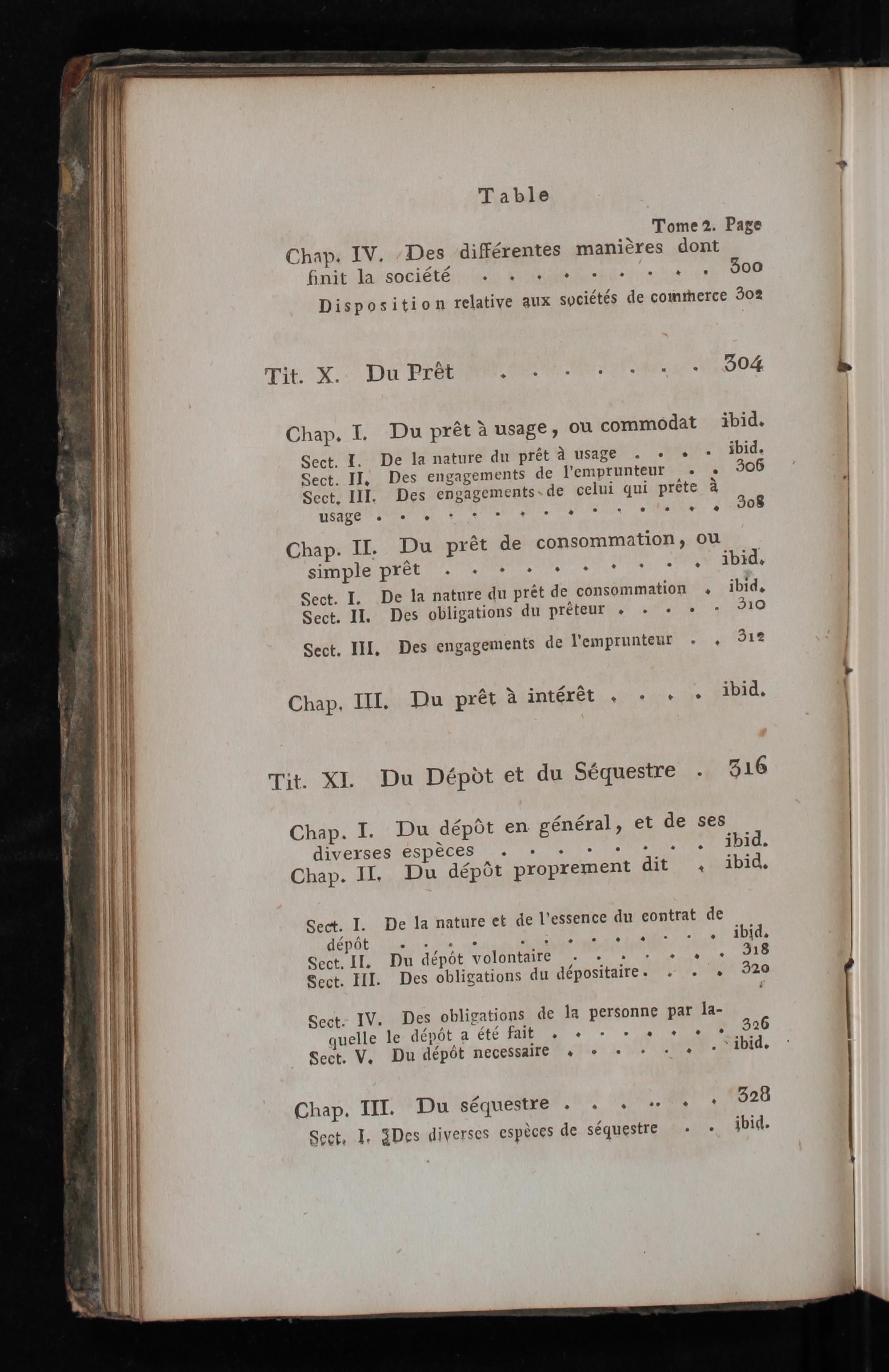 Table

Tome 2. Page

Chap. IV. Des différentes manières dont finit la société 300

Disposition relative aux sociétés de commerce 302

Tit. X. Du Prêt 304

Chap. I. Du prêt à usage, ou commodat ibid.

Sect. I. De la nature du prêt à usage ibid.
Sect. II. Des engagements de l'emprunteur 306
Sect. III. Des engagements de celui qui prête à usage 308

Chap. II. Du prêt de consommation, ou simple prêt ibid.

Sect. I. De la nature du prêt de consommation ibid.
Sect. II. Des obligations du prêteur 310
Sect. III. Des engagements de l'emprunteur 312

Chap. III. Du prêt à intérêt ibid.

Tit. XI. Du Dépòt et du Séquestre 316

Chap. I. Du dépôt en général, et de ses diverses espèces ibid.
Chap. II. Du dépôt proprement dit ibid.

Sect. I. De la nature et de l'essence du contrat de dépôt ibid.
Sect. II. Du dépôt volontaire 318
Sect. III. Des obligations du dépositaire 320

Sect. IV. Des obligations de la personne par laquelle le dépôt a été fait 326
Sect. V. Du dépôt necessaire ibid.

Chap. III. Du séquestre 328
Sect. I. Des diverses espèces de séquestre ibid.